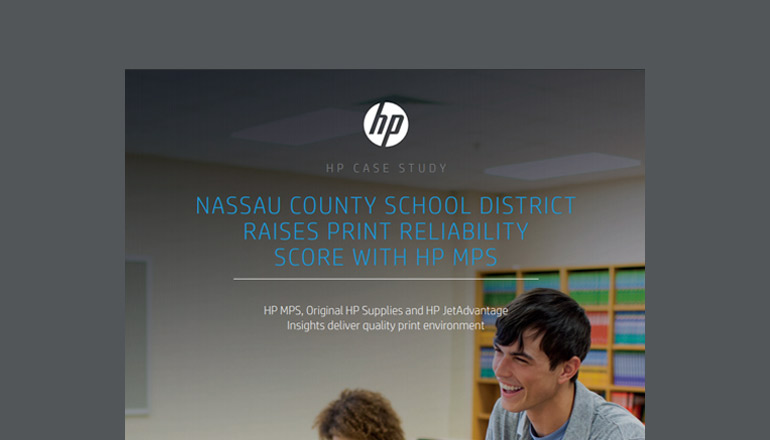 hp

HP CASE STUDY

NASSAU COUNTY SCHOOL DISTRICT RAISES PRINT RELIABILITY SCORE WITH HP MPS

HP MPS, Original HP Supplies and HP JetAdvantage Insights deliver quality print environment